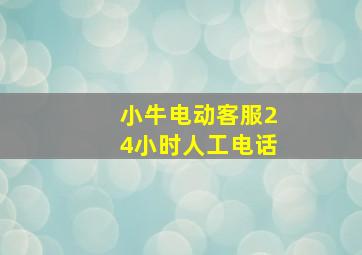 小牛电动客服24小时人工电话